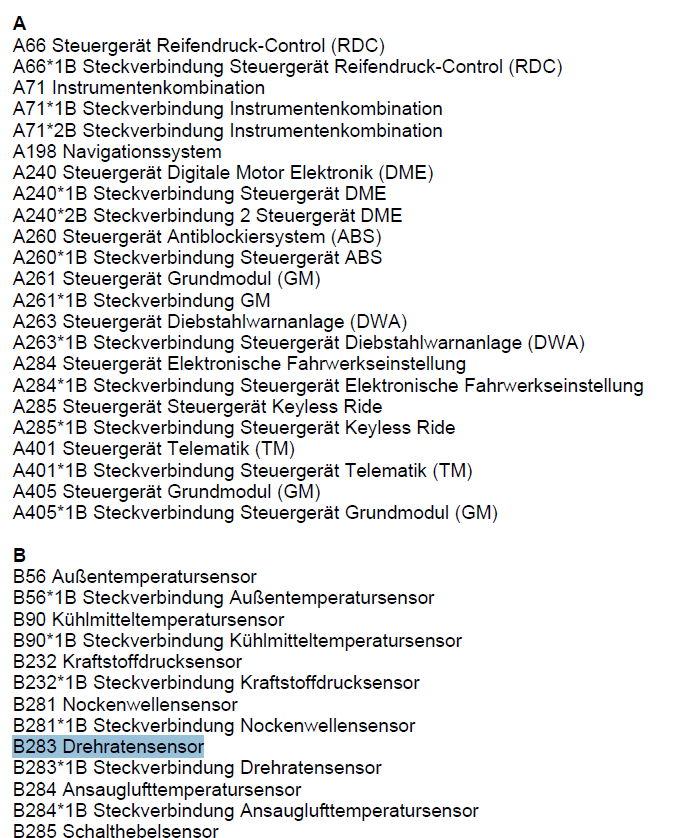 A
A66 Steuergerät Reifendruck-Control (RDC)
A66*1B Steckverbindung Steuergerät Reifendruck-Control (RDC)
A71 Instrumentenkombination
A71*1B Steckverbindung Instrumentenkombination
A71*2B Steckverbindung Instrumentenkombination
A198 Navigationssystem
A240 Steuergerät Digitale Motor Elektronik (DME)
A240*1B Steckverbindung Steuergerät DME
A240*2B Steckverbindung 2 Steuergerät DME
A260 Steuergerät Antiblockiersystem (ABS)
A260*1B Steckverbindung Steuergerät ABS
A261 Steuergerät Grundmodul (GM)
A261*1B Steckverbindung GM
A263 Steuergerät Diebstahlwarnanlage (DWA)
A263*1B Steckverbindung Steuergerät Diebstahlwarnanlage (DWA)
A284 Steuergerät Elektronische Fahrwerkseinstellung
A284*1B Steckverbindung Steuergerät Elektronische Fahrwerkseinstellung
A285 Steuergerät Steuergerät Keyless Ride
A285*1B Steckverbindung Steuergerät Keyless Ride
A401 Steuergerät Telematik (TM)
A401*1B Steckverbindung Steuergerät Telematik (TM)
A405 Steuergerät Grundmodul (GM)
A405*1B Steckverbindung Steuergerät Grundmodul (GM)

B
B56 Außentemperatursensor
B56*1B Steckverbindung Außentemperatursensor
B90 Kühlmitteltemperatursensor
B90*1B Steckverbindung Kühlmitteltemperatursensor
B232 Kraftstoffdrucksensor
B232*1B Steckverbindung Kraftstoffdrucksensor
B281 Nockenwellensensor
B281*1B Steckverbindung Nockenwellensensor
B283 Drehratensensor
B283*1B Steckverbindung Drehratensensor
B284 Ansauglufttemperatursensor
B284*1B Steckverbindung Ansauglufttemperatursensor
B285 Schalthebelsensor